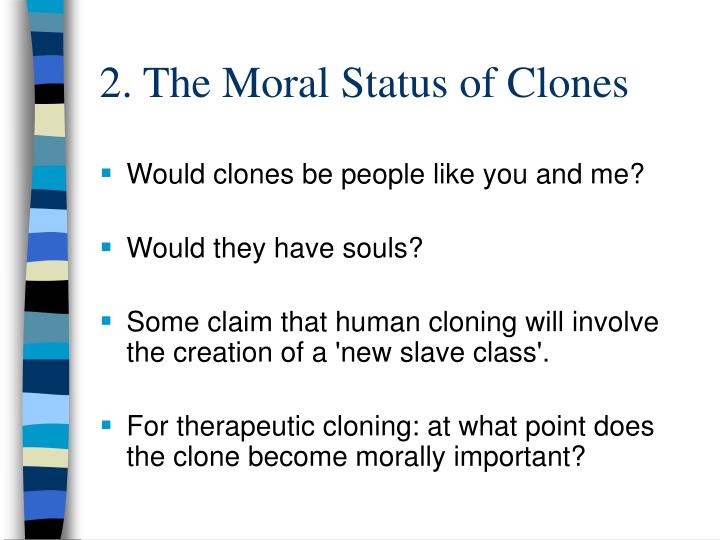 2. The Moral Status of Clones

- Would clones be people like you and me?

- Would they have souls?

- Some claim that human cloning will involve the creation of a 'new slave class'.

- For therapeutic cloning: at what point does the clone become morally important?